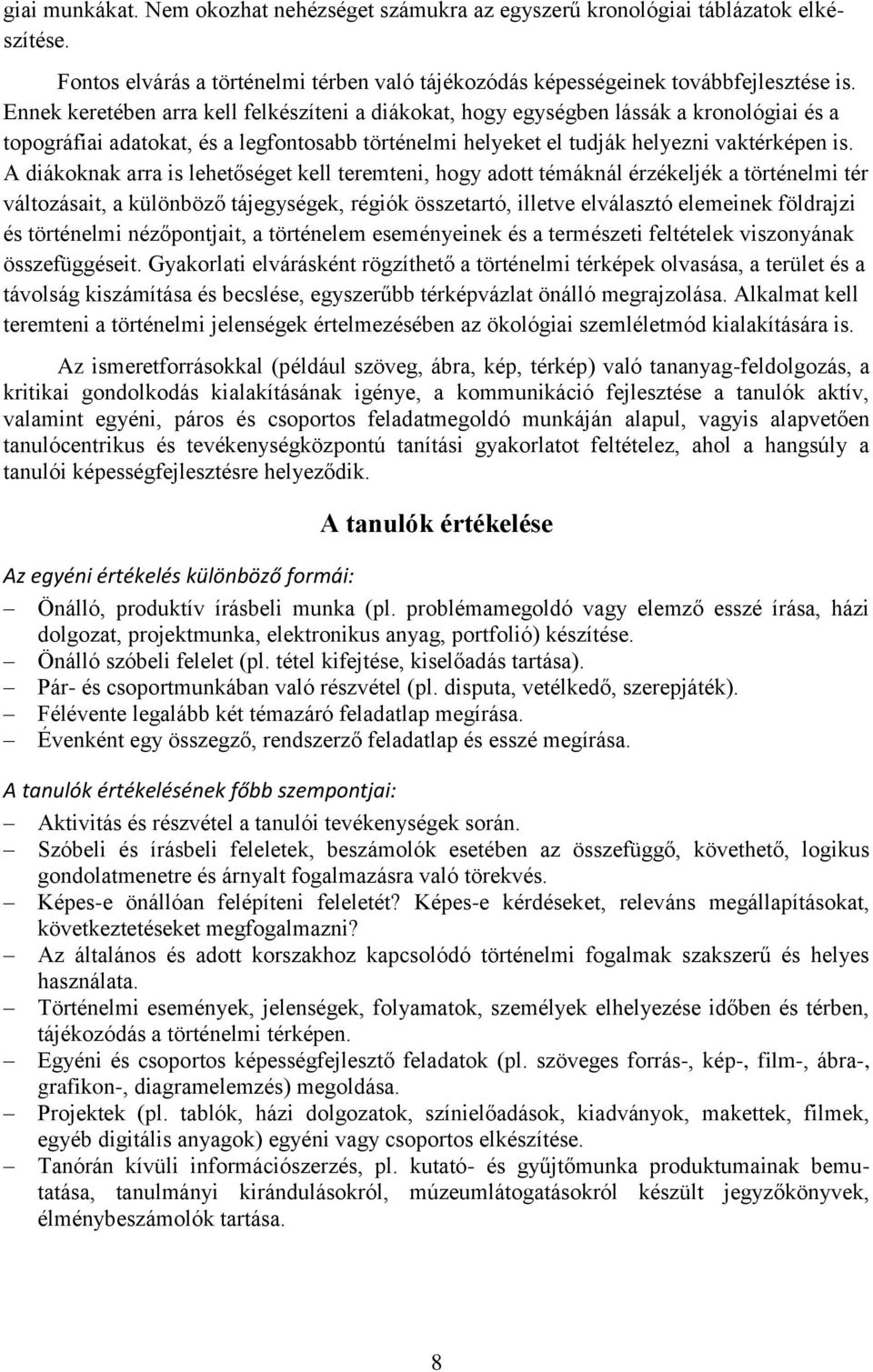 giai munkákat. Nem okozhat nehézséget számukra az egyszerű kronológiai táblázatok elkészítése.

Fontos elvárás a történelmi térben való tájékozódás képességeinek továbbfejlesztése is. Ennek keretében arra kell felkészíteni a diákokat, hogy egységben lássák a kronológiai és a topográfiai adatokat, és a legfontosabb történelmi helyeket el tudják helyezni vaktérképen is. A diákoknak arra is lehetőséget kell teremteni, hogy adott témáknál érzékeljék a történelmi tér változásait, a különböző tájegységek, régiók összetartó, illetve elválasztó elemeinek földrajzi és történelmi nézőpontjait, a történelem eseményeinek és a természeti feltételek viszonyának összefüggéseit. Gyakorlati elvárásként rögzíthető a történelmi térképek olvasása, a terület és a távolság kiszámítása és becslése, egyszerűbb térképvázlat önálló megrajzolása. Alkalmat kell teremteni a történelmi jelenségek értelmezésében az ökológiai szemléletmód kialakítására is.

Az ismeretforrásokkal (például szöveg, ábra, kép, térkép) való tananyag-feldolgozás, a kritikai gondolkodás kialakításának igénye, a kommunikáció fejlesztése a tanulók aktív, valamint egyéni, páros és csoportos feladatmegoldó munkáján alapul, vagyis alapvetően tanulócentrikus és tevékenységközpontú tanítási gyakorlatot feltételez, ahol a hangsúly a tanulói képességfejlesztésre helyeződik.

A tanulók értékelése

Az egyéni értékelés különböző formái:
– Önálló, produktív írásbeli munka (pl. problémamegoldó vagy elemző esszé írása, házi dolgozat, projektmunka, elektronikus anyag, portfolió) készítése.
– Önálló szóbeli felelet (pl. tétel kifejtése, kiselőadás tartása).
– Pár- és csoportmunkában való részvétel (pl. disputa, vetélkedő, szerepjáték).
– Félévente legalább két témazáró feladatlap megírása.
– Évenként egy összegző, rendszerző feladatlap és esszé megírása.

A tanulók értékelésének főbb szempontjai:
– Aktivitás és részvétel a tanulói tevékenységek során.
– Szóbeli és írásbeli feleletek, beszámolók esetében az összefüggő, követhető, logikus gondolatmenetre és árnyalt fogalmazásra való törekvés.
– Képes-e önállóan felépíteni feleletét? Képes-e kérdéseket, releváns megállapításokat, következtetéseket megfogalmazni?
– Az általános és adott korszakhoz kapcsolódó történelmi fogalmak szakszerű és helyes használata.
– Történelmi események, jelenségek, folyamatok, személyek elhelyezése időben és térben, tájékozódás a történelmi térképen.
– Egyéni és csoportos képességfejlesztő feladatok (pl. szöveges forrás-, kép-, film-, ábra-, grafikon-, diagramelemzés) megoldása.
– Projektek (pl. tablók, házi dolgozatok, színielőadások, kiadványok, makettek, filmek, egyéb digitális anyagok) egyéni vagy csoportos elkészítése.
– Tanórán kívüli információszerzés, pl. kutató- és gyűjtőmunka produktumainak bemutatása, tanulmányi kirándulásokról, múzeumlátogatásokról készült jegyzőkönyvek, élménybeszámolók tartása.

8